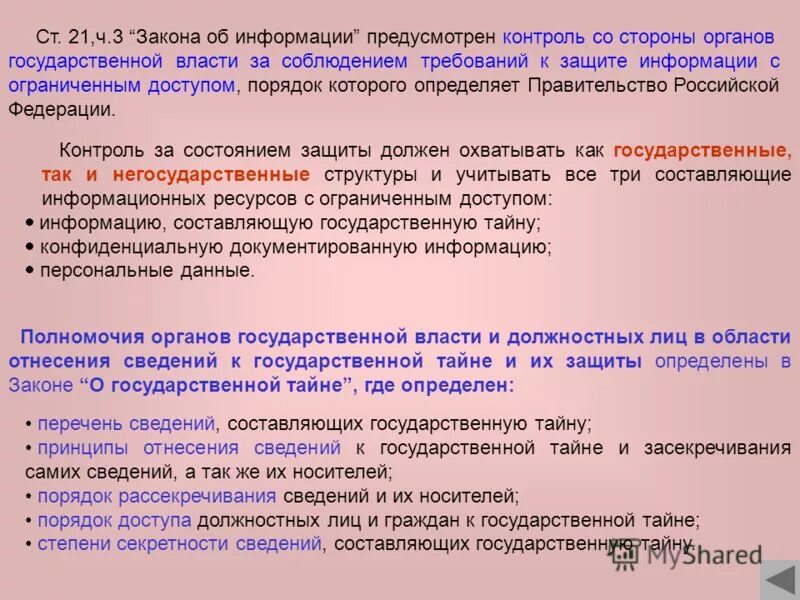 Ст. 21,ч.3 "Закона об информации" предусмотрен контроль со стороны органов государственной власти за соблюдением требований к защите информации с ограниченным доступом, порядок которого определяет Правительство Российской Федерации.

Контроль за состоянием защиты должен охватывать как государственные, так и негосударственные структуры и учитывать все три составляющие информационных ресурсов с ограниченным доступом:
• информацию, составляющую государственную тайну;
• конфиденциальную документированную информацию;
• персональные данные.

Полномочия органов государственной власти и должностных лиц в области отнесения сведений к государственной тайне и их защиты определены в Законе "О государственной тайне", где определен:

• перечень сведений, составляющих государственную тайну;
• принципы отнесения сведений к государственной тайне и засекречивания самих сведений, а так же их носителей;
• порядок рассекречивания сведений и их носителей;
• порядок доступа должностных лиц и граждан к государственной тайне;
• степени секретности сведений, составляющих государственную тайну.

MyShared